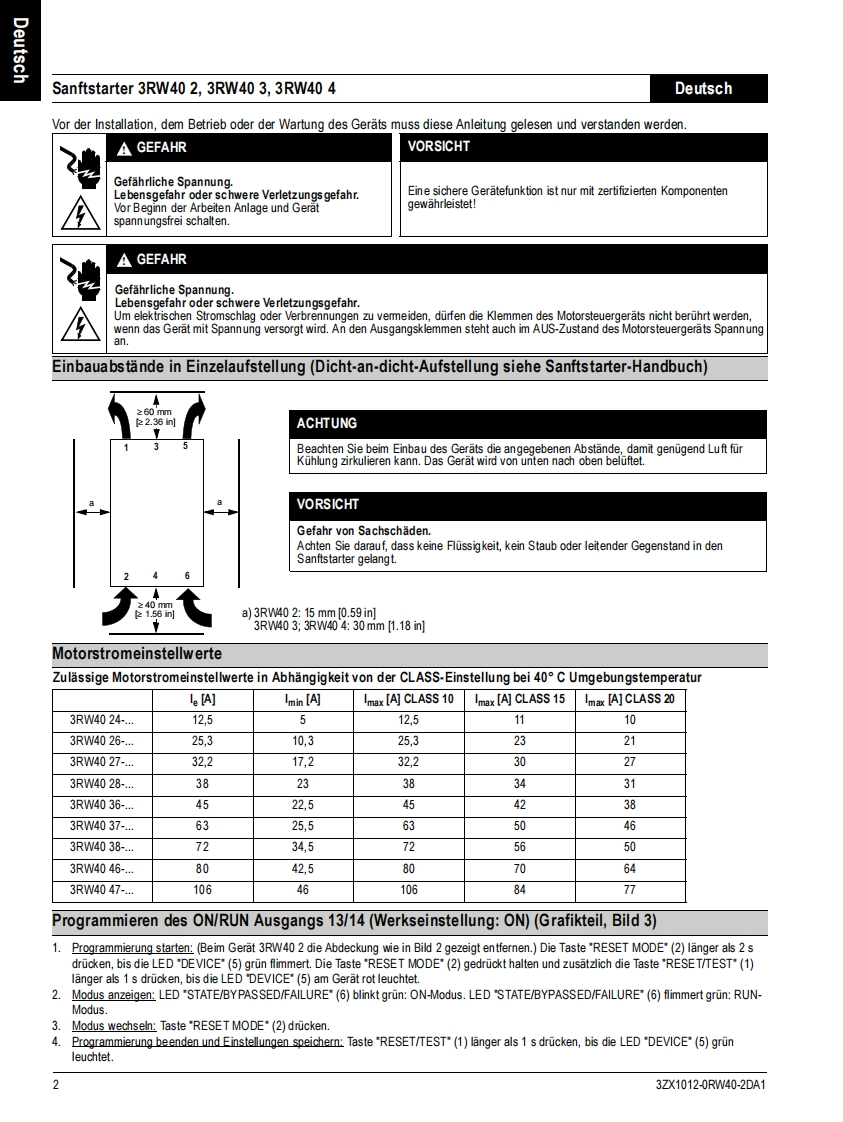 Deutsch

Sanftstarter 3RW40 2, 3RW40 3, 3RW40 4

Deutsch

Vor der Installation, dem Betrieb oder der Wartung des Geräts muss diese Anleitung gelesen und verstanden werden.

GEFAHR

Gefährliche Spannung.
Lebensgefahr oder schwere Verletzungsgefahr.
Vor Beginn der Arbeiten Anlage und Gerät spannungsfrei schalten.

VORSICHT

Eine sichere Gerätefunktion ist nur mit zertifizierten Komponenten gewährleistet!

GEFAHR

Gefährliche Spannung.
Lebensgefahr oder schwere Verletzungsgefahr.
Um elektrischen Stromschlag oder Verbrennungen zu vermeiden, dürfen die Klemmen des Motorsteuergeräts nicht berührt werden, wenn das Gerät mit Spannung versorgt wird. An den Ausgangsklemmen steht auch im AUS-Zustand des Motorsteuergeräts Spannung an.

Einbauabstände in Einzelaufstellung (Dicht-an-dicht-Aufstellung siehe Sanftstarter-Handbuch)

≥ 60 mm
[≥ 2.36 in]

1 3 5

a a

2 4 6

≥ 40 mm
[≥ 1.56 in]

a) 3RW40 2: 15 mm [0.59 in]
3RW40 3; 3RW40 4: 30 mm [1.18 in]

ACHTUNG

Beachten Sie beim Einbau des Geräts die angegebenen Abstände, damit genügend Luft für Kühlung zirkulieren kann. Das Gerät wird von unten nach oben belüftet.

VORSICHT

Gefahr von Sachschäden.
Achten Sie darauf, dass keine Flüssigkeit, kein Staub oder leitender Gegenstand in den Sanftstarter gelangt.

Motorstromeinstellwerte

Zulässige Motorstromeinstellwerte in Abhängigkeit von der CLASS-Einstellung bei 40° C Umgebungstemperatur

| | $I_e$ [A] | $I_{min}$ [A] | $I_{max}$ [A] CLASS 10 | $I_{max}$ [A] CLASS 15 | $I_{max}$ [A] CLASS 20 |
|---|---|---|---|---|---|
| 3RW40 24-... | 12,5 | 5 | 12,5 | 11 | 10 |
| 3RW40 26-... | 25,3 | 10,3 | 25,3 | 23 | 21 |
| 3RW40 27-... | 32,2 | 17,2 | 32,2 | 30 | 27 |
| 3RW40 28-... | 38 | 23 | 38 | 34 | 31 |
| 3RW40 36-... | 45 | 22,5 | 45 | 42 | 38 |
| 3RW40 37-... | 63 | 25,5 | 63 | 50 | 46 |
| 3RW40 38-... | 72 | 34,5 | 72 | 56 | 50 |
| 3RW40 46-... | 80 | 42,5 | 80 | 70 | 64 |
| 3RW40 47-... | 106 | 46 | 106 | 84 | 77 |

Programmieren des ON/RUN Ausgangs 13/14 (Werkseinstellung: ON) (Grafikteil, Bild 3)

1. Programmierung starten: (Beim Gerät 3RW40 2 die Abdeckung wie in Bild 2 gezeigt entfernen.) Die Taste "RESET MODE" (2) länger als 2 s drücken, bis die LED "DEVICE" (5) grün flimmert. Die Taste "RESET MODE" (2) gedrückt halten und zusätzlich die Taste "RESET/TEST" (1) länger als 1 s drücken, bis die LED "DEVICE" (5) am Gerät rot leuchtet.
2. Modus anzeigen: LED "STATE/BYPASSED/FAILURE" (6) blinkt grün: ON-Modus. LED "STATE/BYPASSED/FAILURE" (6) flimmert grün: RUN-Modus.
3. Modus wechseln: Taste "RESET MODE" (2) drücken.
4. Programmierung beenden und Einstellungen speichern: Taste "RESET/TEST" (1) länger als 1 s drücken, bis die LED "DEVICE" (5) grün leuchtet.

2

3ZX1012-0RW40-2DA1